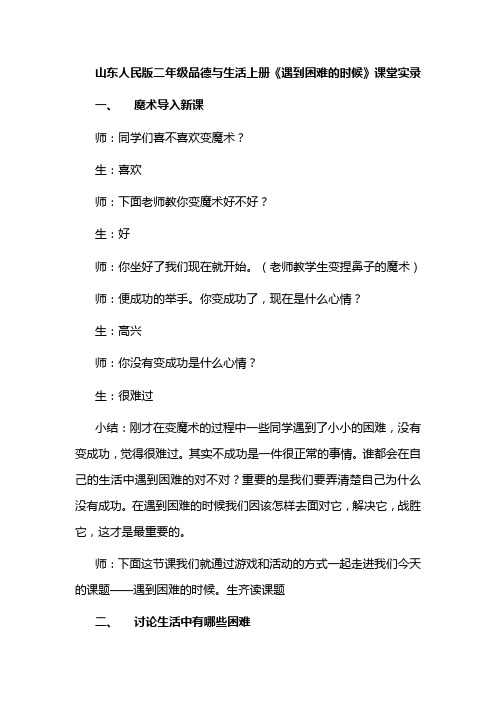 山东人民版二年级品德与生活上册《遇到困难的时候》课堂实录

一、 魔术导入新课

师：同学们喜不喜欢变魔术？

生：喜欢

师：下面老师教你变魔术好不好？

生：好

师：你坐好了我们现在就开始。（老师教学生变捏鼻子的魔术）

师：便成功的举手。你变成功了，现在是什么心情？

生：高兴

师：你没有变成功是什么心情？

生：很难过

小结：刚才在变魔术的过程中一些同学遇到了小小的困难，没有变成功，觉得很难过。其实不成功是一件很正常的事情。谁都会在自己的生活中遇到困难的对不对？重要的是我们要弄清楚自己为什么没有成功。在遇到困难的时候我们因该怎样去面对它，解决它，战胜它，这才是最重要的。

师：下面这节课我们就通过游戏和活动的方式一起走进我们今天的课题——遇到困难的时候。生齐读课题

二、 讨论生活中有哪些困难